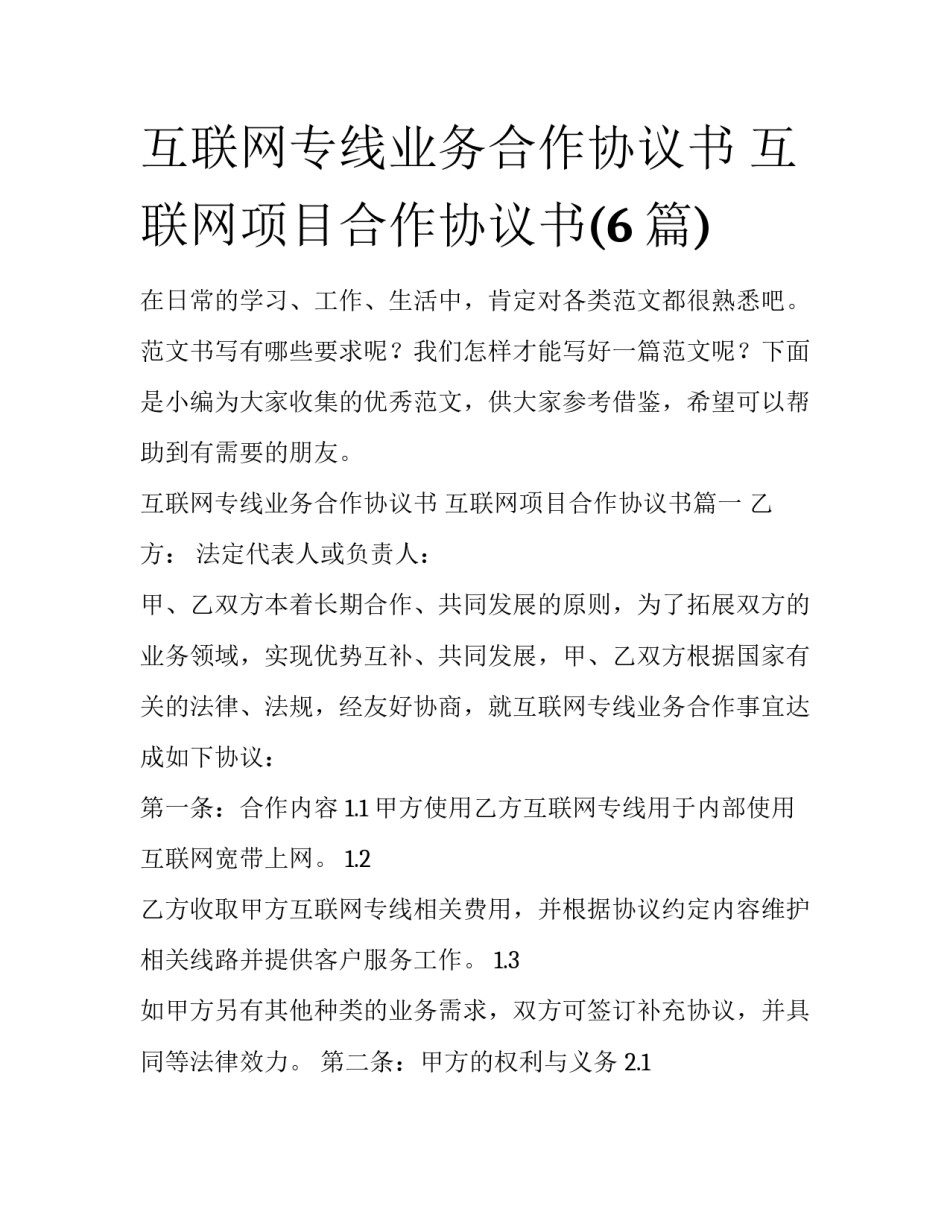 互联网专线业务合作协议书 互联网项目合作协议书(6 篇)

在日常的学习、工作、生活中，肯定对各类范文都很熟悉吧。范文书写有哪些要求呢？我们怎样才能写好一篇范文呢？下面是小编为大家收集的优秀范文，供大家参考借鉴，希望可以帮助到有需要的朋友。

互联网专线业务合作协议书 互联网项目合作协议书篇一 乙方： 法定代表人或负责人：

甲、乙双方本着长期合作、共同发展的原则，为了拓展双方的业务领域，实现优势互补、共同发展，甲、乙双方根据国家有关的法律、法规，经友好协商，就互联网专线业务合作事宜达成如下协议：

第一条：合作内容 1.1 甲方使用乙方互联网专线用于内部使用互联网宽带上网。 1.2

乙方收取甲方互联网专线相关费用，并根据协议约定内容维护相关线路并提供客户服务工作。 1.3

如甲方另有其他种类的业务需求，双方可签订补充协议，并具同等法律效力。 第二条：甲方的权利与义务 2.1